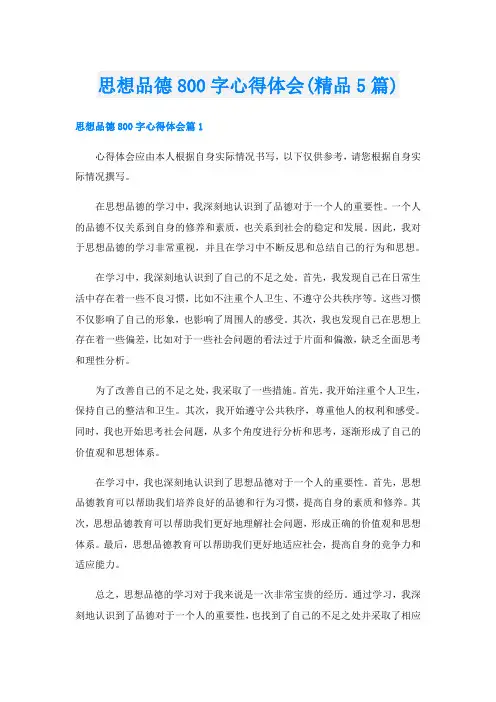 思想品德 800 字心得体会(精品 5 篇)

思想品德 800 字心得体会篇 1

心得体会应由本人根据自身实际情况书写，以下仅供参考，请您根据自身实际情况撰写。

在思想品德的学习中，我深刻地认识到了品德对于一个人的重要性。一个人的品德不仅关系到自身的修养和素质，也关系到社会的稳定和发展。因此，我对于思想品德的学习非常重视，并且在学习中不断反思和总结自己的行为和思想。

在学习中，我深刻地认识到了自己的不足之处。首先，我发现自己在日常生活中存在着一些不良习惯，比如不注重个人卫生、不遵守公共秩序等。这些习惯不仅影响了自己的形象，也影响了周围人的感受。其次，我也发现自己在思想上存在着一些偏差，比如对于一些社会问题的看法过于片面和偏激，缺乏全面思考和理性分析。

为了改善自己的不足之处，我采取了一些措施。首先，我开始注重个人卫生，保持自己的整洁和卫生。其次，我开始遵守公共秩序，尊重他人的权利和感受。同时，我也开始思考社会问题，从多个角度进行分析和思考，逐渐形成了自己的价值观和思想体系。

在学习中，我也深刻地认识到了思想品德对于一个人的重要性。首先，思想品德教育可以帮助我们培养良好的品德和行为习惯，提高自身的素质和修养。其次，思想品德教育可以帮助我们更好地理解社会问题，形成正确的价值观和思想体系。最后，思想品德教育可以帮助我们更好地适应社会，提高自身的竞争力和适应能力。

总之，思想品德的学习对于我来说是一次非常宝贵的经历。通过学习，我深刻地认识到了品德对于一个人的重要性，也找到了自己的不足之处并采取了相应